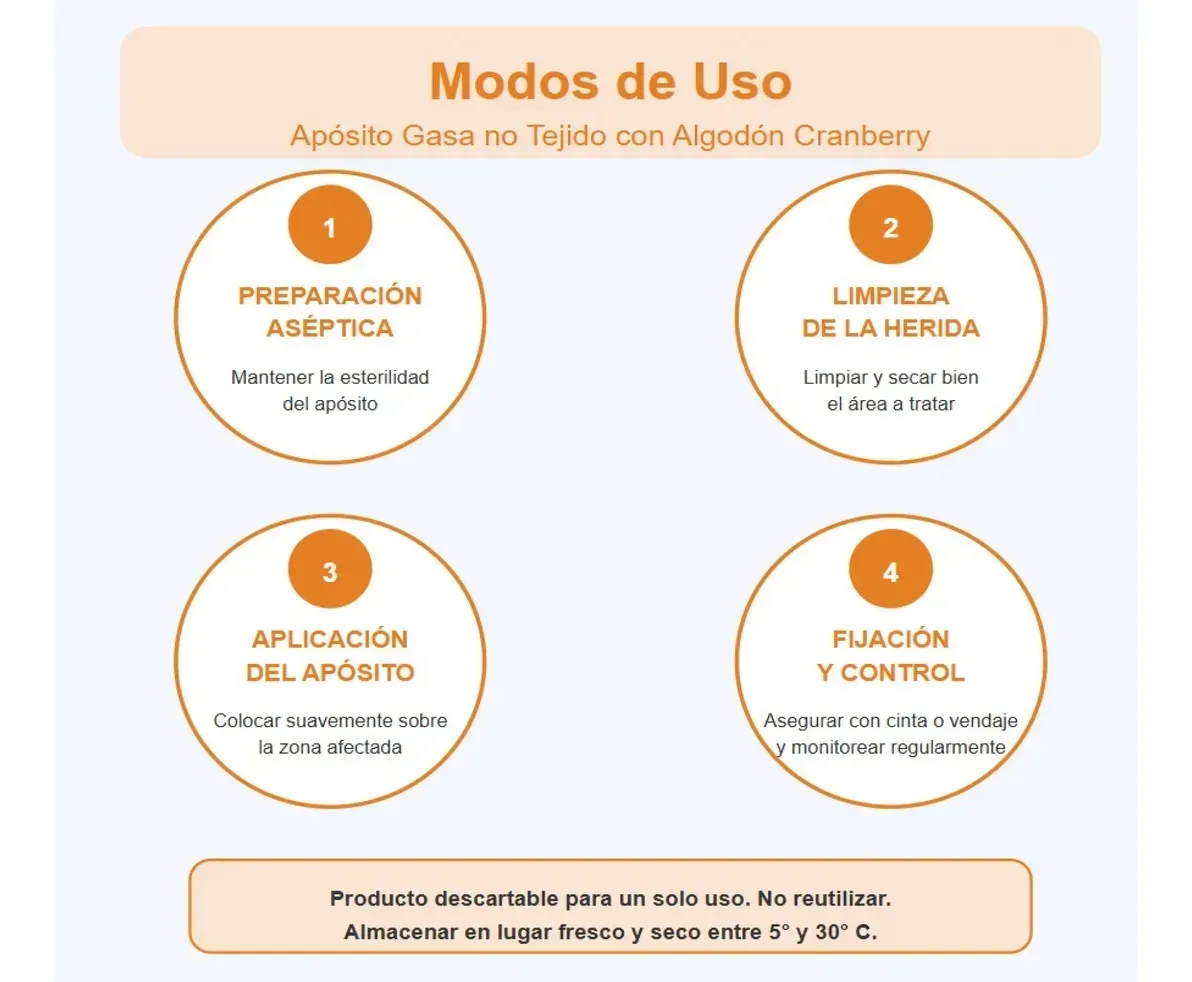 Modos de Uso
Apósito Gasa no Tejido con Algodón Cranberry

1
PREPARACIÓN ASÉPTICA
Mantener la esterilidad del apósito

2
LIMPIEZA DE LA HERIDA
Limpiar y secar bien el área a tratar

3
APLICACIÓN DEL APÓSITO
Colocar suavemente sobre la zona afectada

4
FIJACIÓN Y CONTROL
Asegurar con cinta o vendaje y monitorear regularmente

Producto descartable para un solo uso. No reutilizar.
Almacenar en lugar fresco y seco entre 5° y 30° C.